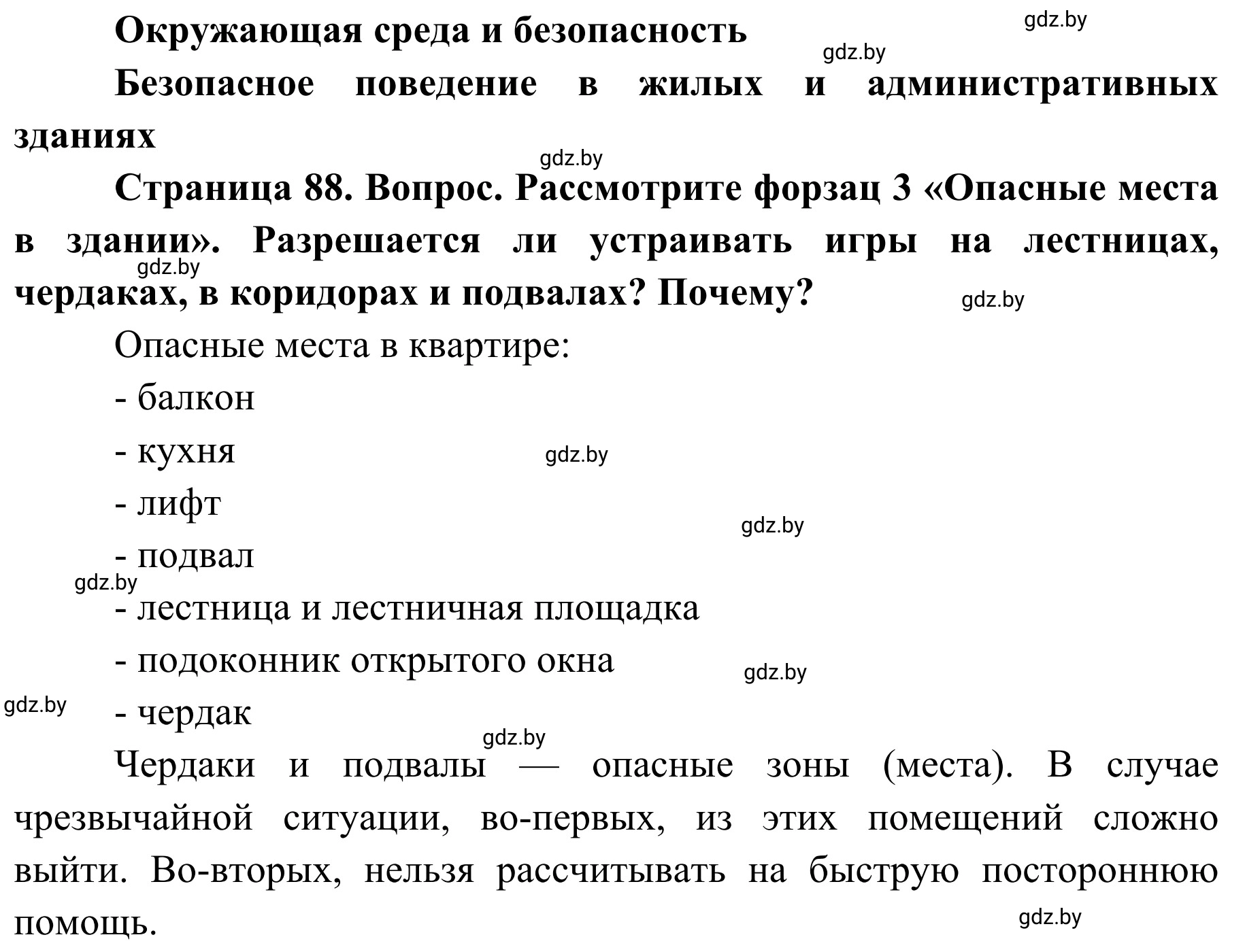 Окружающая среда и безопасность gdz.by

gdz.by

Безопасное поведение в жилых и административных зданиях

gdz.by

Страница 88. Вопрос. Рассмотрите форзац 3 «Опасные места в здании». Разрешается ли устраивать игры на лестницах, чердаках, в коридорах и подвалах? Почему? gdz.by gdz.by

Опасные места в квартире:

- балкон

- кухня gdz.by

- лифт

gdz.by

- подвал

gdz.by

- лестница и лестничная площадка

- подоконник открытого окна gdz.by

gdz.by - чердак

gdz.by

Чердаки и подвалы — опасные зоны (места). В случае чрезвычайной ситуации, во-первых, из этих помещений сложно выйти. Во-вторых, нельзя рассчитывать на быструю постороннюю помощь.

gdz.by